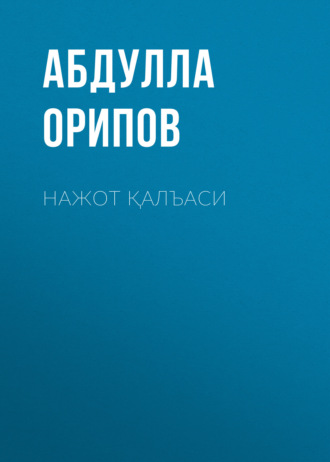 АБДУЛЛА ОРИПОВ

НАЖОТ ҚАЛЪАСИ